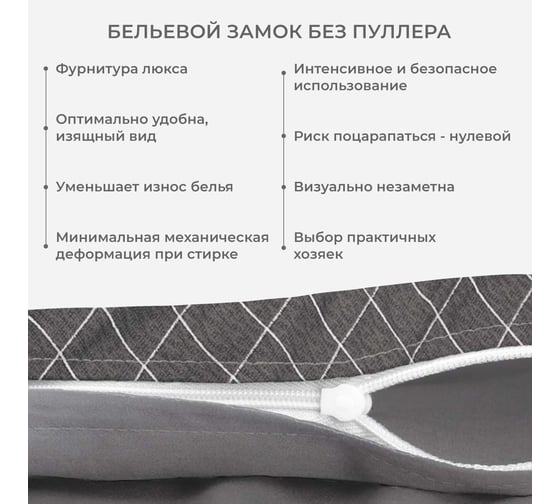 БЕЛЬЕВОЙ ЗАМОК БЕЗ ПУЛЛЕРА

Фурнитура люкса

Оптимально удобна, изящный вид

Уменьшает износ белья

Минимальная механическая деформация при стирке

Интенсивное и безопасное использование

Риск поцарапаться - нулевой

Визуально незаметна

Выбор практичных хозяек